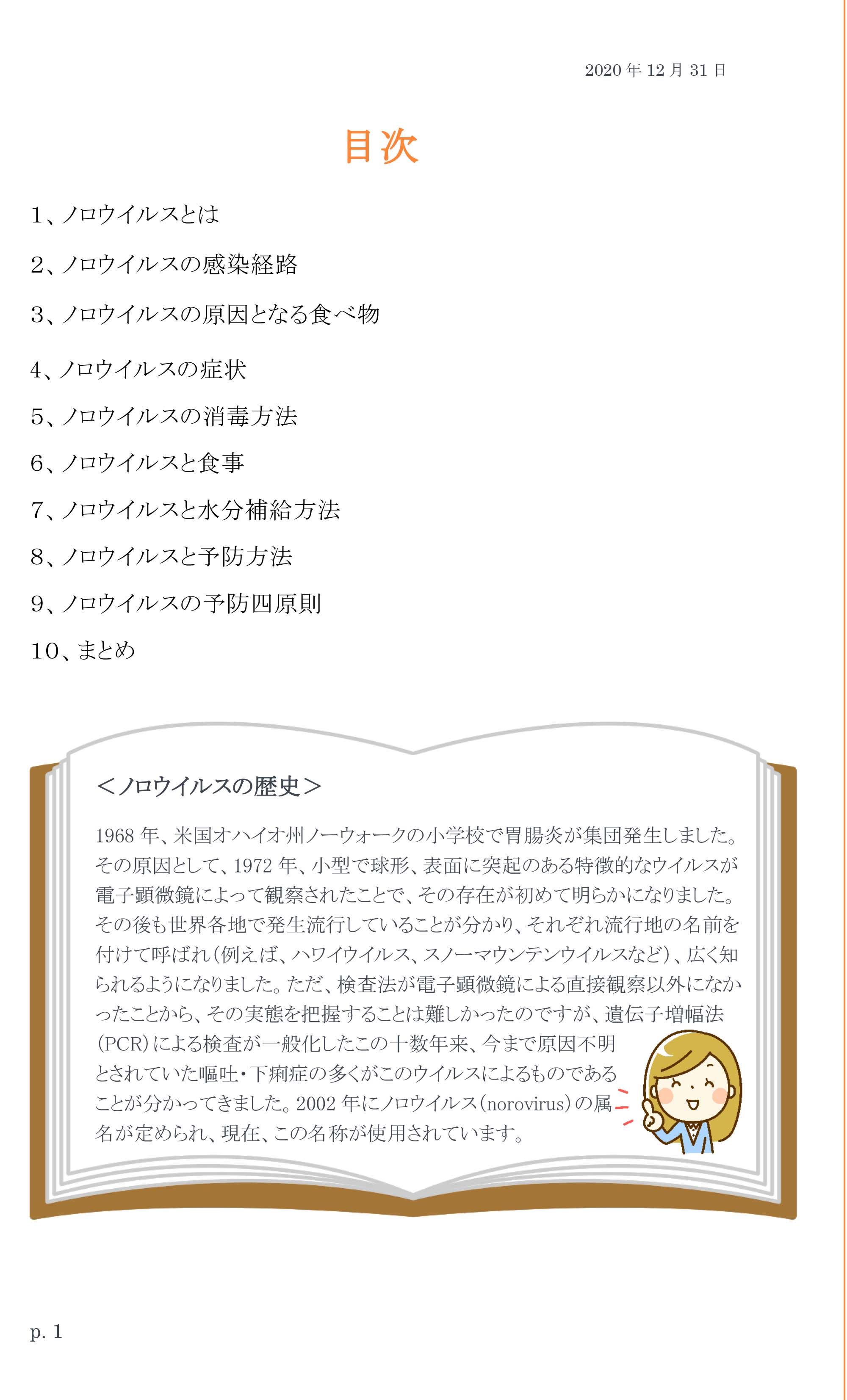 2020 年 12 月 31 日

目次

1、ノロウイルスとは

2、ノロウイルスの感染経路

3、ノロウイルスの原因となる食べ物

4、ノロウイルスの症状

5、ノロウイルスの消毒方法

6、ノロウイルスと食事

7、ノロウイルスと水分補給方法

8、ノロウイルスと予防方法

9、ノロウイルスの予防四原則

10、まとめ

＜ノロウイルスの歴史＞

1968 年、米国オハイオ州ノーウォークの小学校で胃腸炎が集団発生しました。その原因として、1972 年、小型で球形、表面に突起のある特徴的なウイルスが電子顕微鏡によって観察されたことで、その存在が初めて明らかになりました。その後も世界各地で発生流行していることが分かり、それぞれ流行地の名前を付けて呼ばれ（例えば、ハワイウイルス、スノーマウンテンウイルスなど）、広く知られるようになりました。ただ、検査法が電子顕微鏡による直接観察以外になかったことから、その実態を把握することは難しかったのですが、遺伝子増幅法（PCR）による検査が一般化したこの十数年来、今まで原因不明とされていた嘔吐・下痢症の多くがこのウイルスによるものであることが分かってきました。2002 年にノロウイルス（norovirus）の属名が定められ、現在、この名称が使用されています。

p. 1